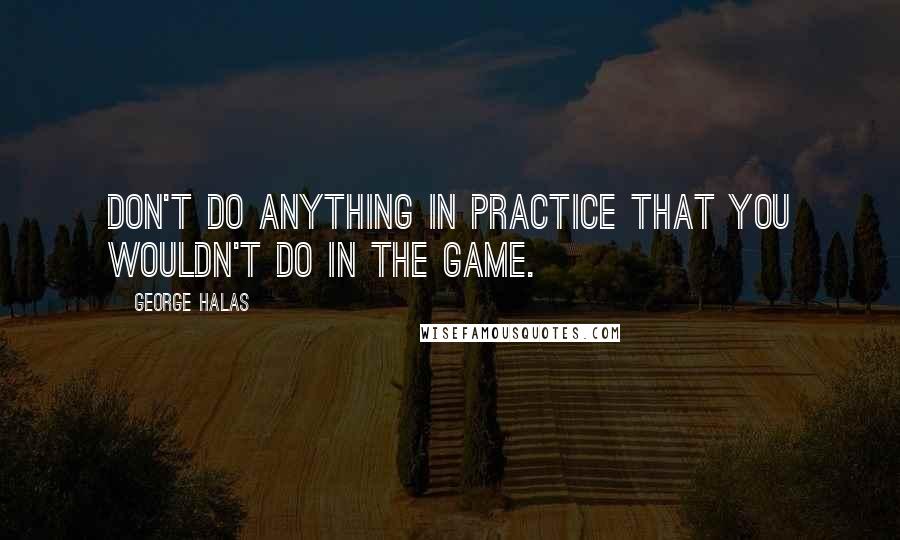 DON'T DO ANYTHING IN PRACTICE THAT YOU WOULDN'T DO IN THE GAME.

GEORGE HALAS

WISEFAMOUSQUOTES.COM